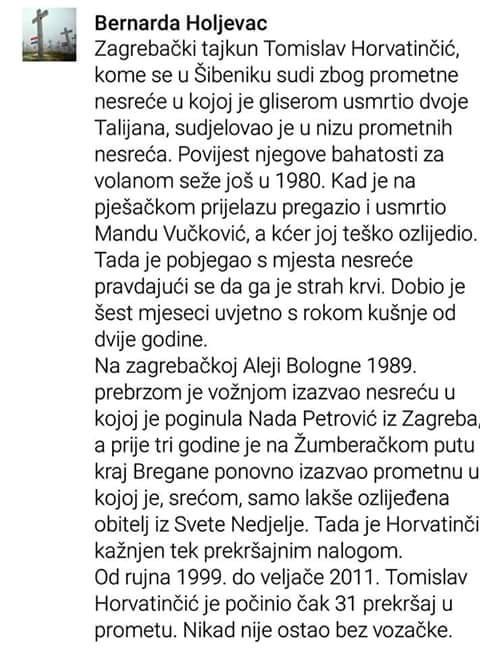 Bernarda Holjevac
Zagrebački tajkun Tomislav Horvatinčić, kome se u Šibeniku sudi zbog prometne nesreće u kojoj je gliserom usmrtio dvoje Talijana, sudjelovao je u nizu prometnih nesreća. Povijest njegove bahatosti za volanom seže još u 1980. Kad je na pješačkom prijelazu pregazio i usmrtio Mandu Vučković, a kćer joj teško ozlijedio. Tada je pobjegao s mjesta nesreće pravdajući se da ga je strah krvi. Dobio je šest mjeseci uvjetno s rokom kušnje od dvije godine.
Na zagrebačkoj Aleji Bologne 1989. prebrzom je vožnjom izazvao nesreću u kojoj je poginula Nada Petrović iz Zagreba, a prije tri godine je na Žumberačkom putu kraj Bregane ponovno izazvao prometnu u kojoj je, srećom, samo lakše ozlijeđena obitelj iz Svete Nedjelje. Tada je Horvatinči kažnjen tek prekršajnim nalogom.
Od rujna 1999. do veljače 2011. Tomislav Horvatinčić je počinio čak 31 prekršaj u prometu. Nikad nije ostao bez vozačke.